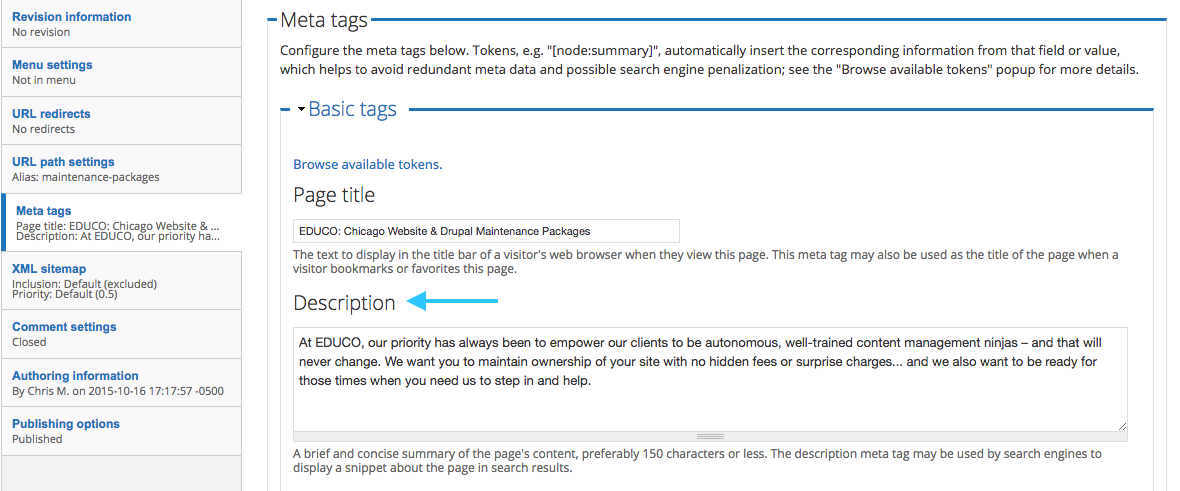 Revision information
No revision

Menu settings
Not in menu

URL redirects
No redirects

URL path settings
Alias: maintenance-packages

Meta tags
Page title: EDUCO: Chicago Website & ...
Description: At EDUCO, our priority ha...

XML sitemap
Inclusion: Default (excluded)
Priority: Default (0.5)

Comment settings
Closed

Authoring information
By Chris M. on 2015-10-16 17:17:57 -0500

Publishing options
Published

Meta tags

Configure the meta tags below. Tokens, e.g. "[node:summary]", automatically insert the corresponding information from that field or value, which helps to avoid redundant meta data and possible search engine penalization; see the "Browse available tokens" popup for more details.

Basic tags

Browse available tokens.

Page title

EDUCO: Chicago Website & Drupal Maintenance Packages

The text to display in the title bar of a visitor's web browser when they view this page. This meta tag may also be used as the title of the page when a visitor bookmarks or favorites this page.

Description

At EDUCO, our priority has always been to empower our clients to be autonomous, well-trained content management ninjas – and that will never change. We want you to maintain ownership of your site with no hidden fees or surprise charges... and we also want to be ready for those times when you need us to step in and help.

A brief and concise summary of the page's content, preferably 150 characters or less. The description meta tag may be used by search engines to display a snippet about the page in search results.